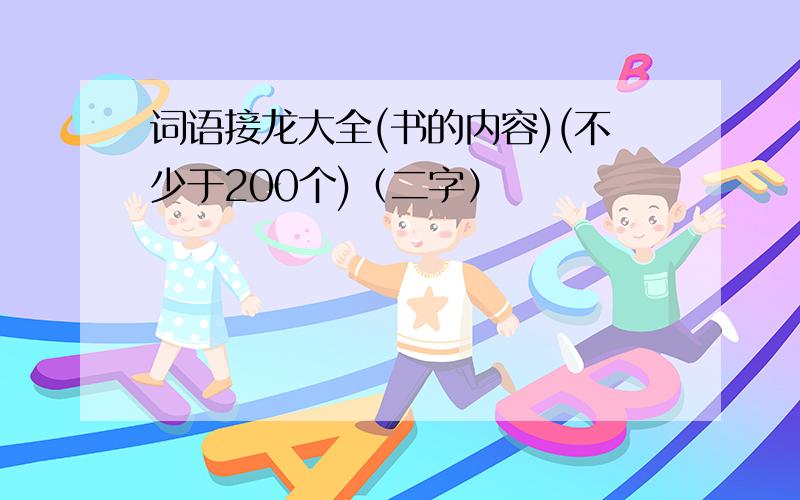 词语接龙大全(书的内容)(不少于200个)（二字）